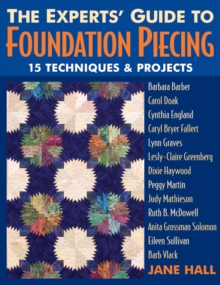 THE EXPERTS' GUIDE TO
FOUNDATION PIECING
15 TECHNIQUES & PROJECTS

Barbara Barber
Carol Doak
Cynthia England
Caryl Bryer Fallert
Lynn Graves
Lesly-Claire Greenberg
Dixie Haywood
Peggy Martin
Judy Mathieson
Ruth B. McDowell
Anita Grossman Solomon
Eileen Sullivan
Barb Vlack

JANE HALL